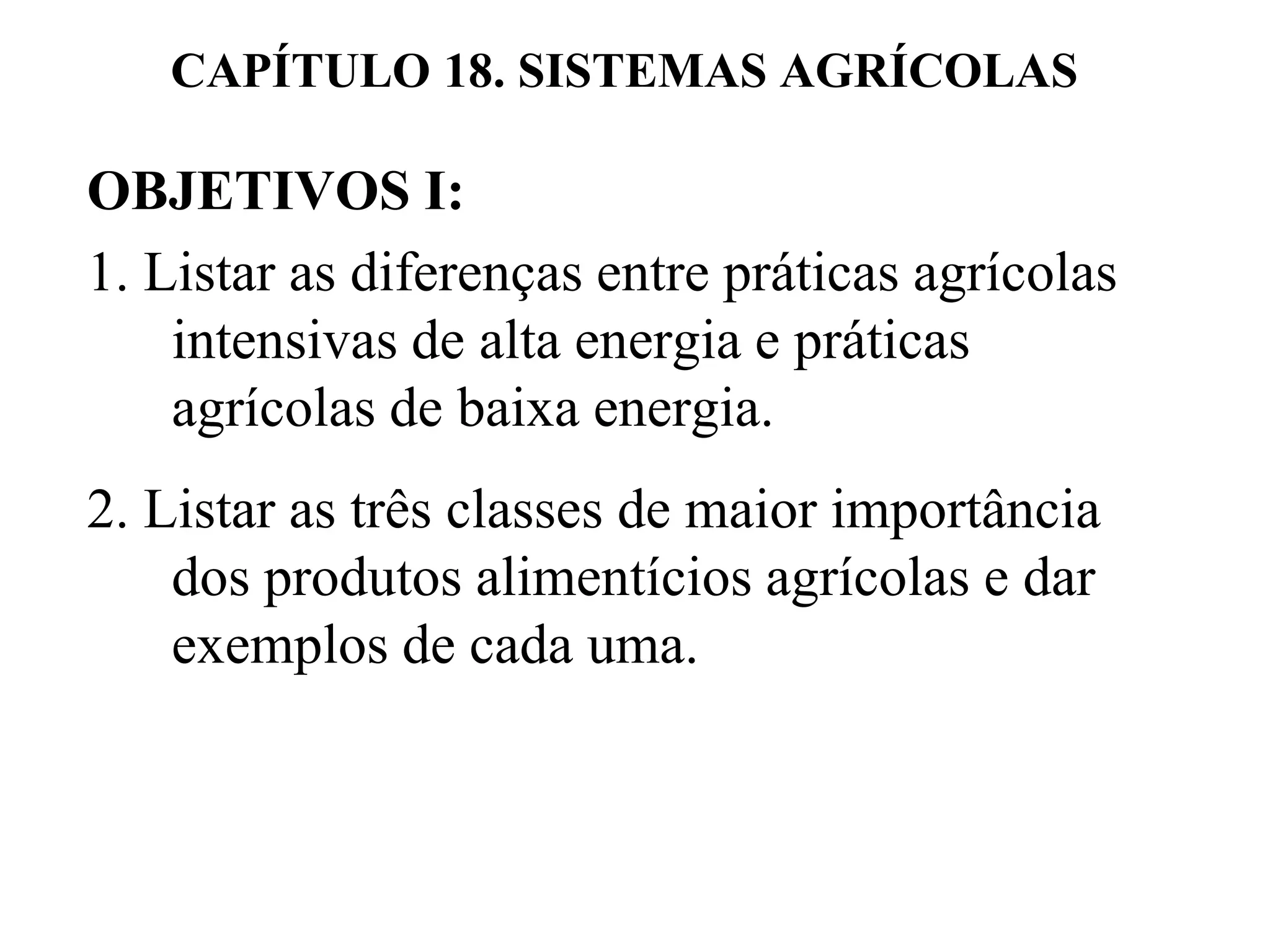 CAPÍTULO 18. SISTEMAS AGRÍCOLAS

OBJETIVOS I:

1. Listar as diferenças entre práticas agrícolas intensivas de alta energia e práticas agrícolas de baixa energia.

2. Listar as três classes de maior importância dos produtos alimentícios agrícolas e dar exemplos de cada uma.